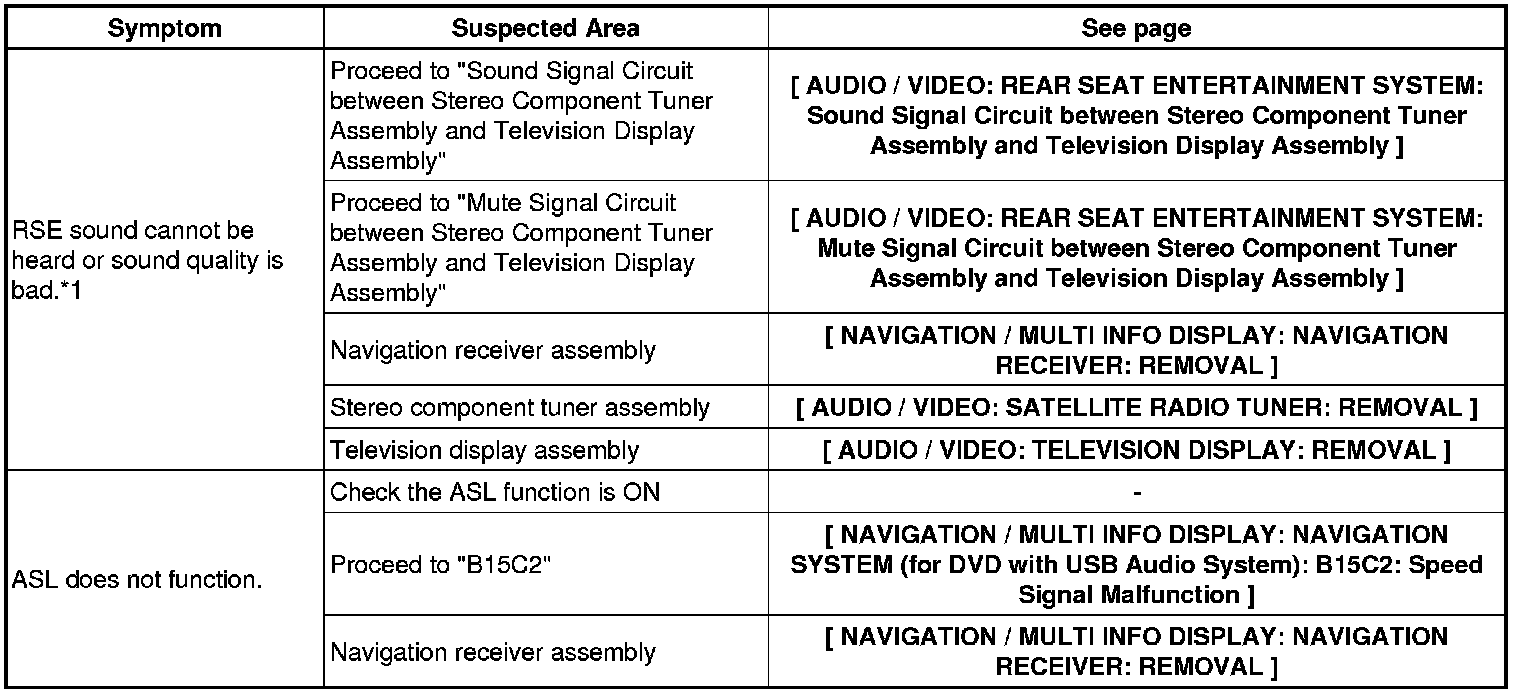 | Symptom | Suspected Area | See page |
|---|---|---|
| RSE sound cannot be heard or sound quality is bad.*1 | Proceed to "Sound Signal Circuit between Stereo Component Tuner Assembly and Television Display Assembly" | [ AUDIO / VIDEO: REAR SEAT ENTERTAINMENT SYSTEM: Sound Signal Circuit between Stereo Component Tuner Assembly and Television Display Assembly ] |
| | Proceed to "Mute Signal Circuit between Stereo Component Tuner Assembly and Television Display Assembly" | [ AUDIO / VIDEO: REAR SEAT ENTERTAINMENT SYSTEM: Mute Signal Circuit between Stereo Component Tuner Assembly and Television Display Assembly ] |
| | Navigation receiver assembly | [ NAVIGATION / MULTI INFO DISPLAY: NAVIGATION RECEIVER: REMOVAL ] |
| | Stereo component tuner assembly | [ AUDIO / VIDEO: SATELLITE RADIO TUNER: REMOVAL ] |
| | Television display assembly | [ AUDIO / VIDEO: TELEVISION DISPLAY: REMOVAL ] |
| ASL does not function. | Check the ASL function is ON | - |
| | Proceed to "B15C2" | [ NAVIGATION / MULTI INFO DISPLAY: NAVIGATION SYSTEM (for DVD with USB Audio System): B15C2: Speed Signal Malfunction ] |
| | Navigation receiver assembly | [ NAVIGATION / MULTI INFO DISPLAY: NAVIGATION RECEIVER: REMOVAL ] |